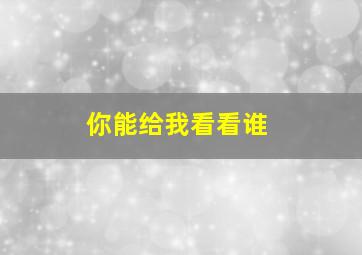 你能给我看看谁